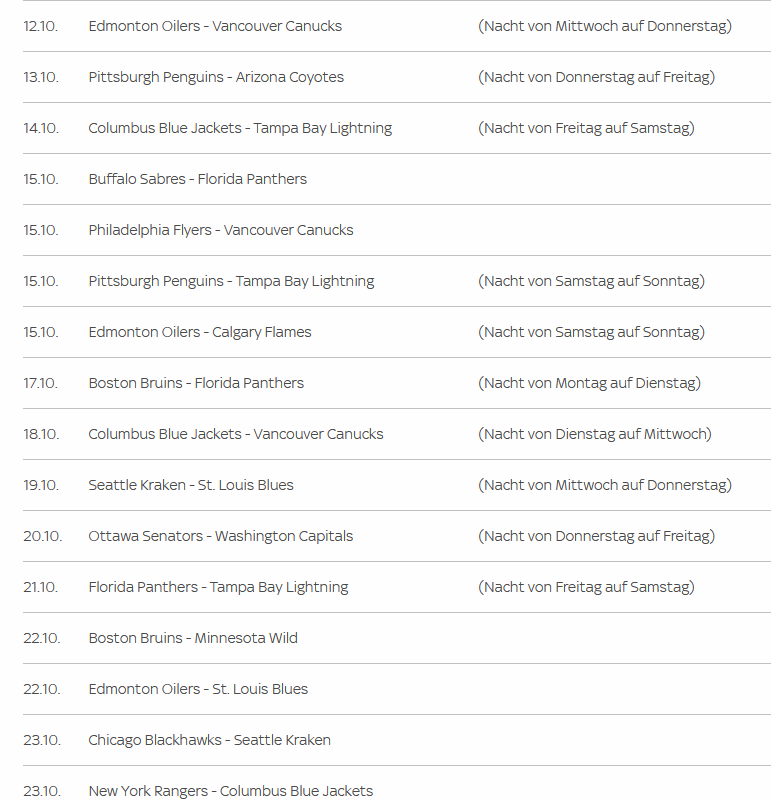 | | | |
|---|---|---|
| 12.10. | Edmonton Oilers - Vancouver Canucks | (Nacht von Mittwoch auf Donnerstag) |
| 13.10. | Pittsburgh Penguins - Arizona Coyotes | (Nacht von Donnerstag auf Freitag) |
| 14.10. | Columbus Blue Jackets - Tampa Bay Lightning | (Nacht von Freitag auf Samstag) |
| 15.10. | Buffalo Sabres - Florida Panthers | |
| 15.10. | Philadelphia Flyers - Vancouver Canucks | |
| 15.10. | Pittsburgh Penguins - Tampa Bay Lightning | (Nacht von Samstag auf Sonntag) |
| 15.10. | Edmonton Oilers - Calgary Flames | (Nacht von Samstag auf Sonntag) |
| 17.10. | Boston Bruins - Florida Panthers | (Nacht von Montag auf Dienstag) |
| 18.10. | Columbus Blue Jackets - Vancouver Canucks | (Nacht von Dienstag auf Mittwoch) |
| 19.10. | Seattle Kraken - St. Louis Blues | (Nacht von Mittwoch auf Donnerstag) |
| 20.10. | Ottawa Senators - Washington Capitals | (Nacht von Donnerstag auf Freitag) |
| 21.10. | Florida Panthers - Tampa Bay Lightning | (Nacht von Freitag auf Samstag) |
| 22.10. | Boston Bruins - Minnesota Wild | |
| 22.10. | Edmonton Oilers - St. Louis Blues | |
| 23.10. | Chicago Blackhawks - Seattle Kraken | |
| 23.10. | New York Rangers - Columbus Blue Jackets | |